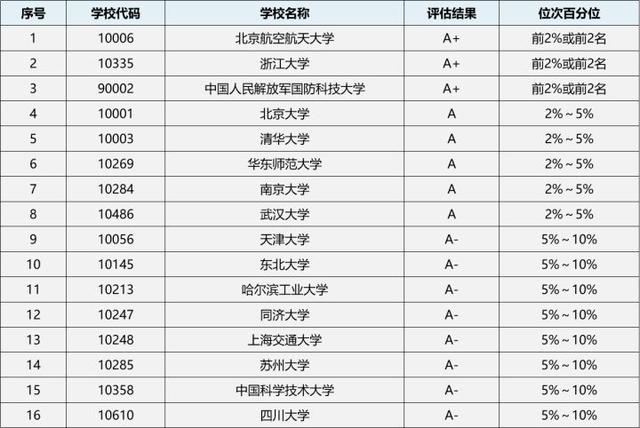 | 序号 | 学校代码 | 学校名称 | 评估结果 | 位次百分位 |
|---|---|---|---|---|
| 1 | 10006 | 北京航空航天大学 | A+ | 前2%或前2名 |
| 2 | 10335 | 浙江大学 | A+ | 前2%或前2名 |
| 3 | 90002 | 中国人民解放军国防科技大学 | A+ | 前2%或前2名 |
| 4 | 10001 | 北京大学 | A | 2%～5% |
| 5 | 10003 | 清华大学 | A | 2%～5% |
| 6 | 10269 | 华东师范大学 | A | 2%～5% |
| 7 | 10284 | 南京大学 | A | 2%～5% |
| 8 | 10486 | 武汉大学 | A | 2%～5% |
| 9 | 10056 | 天津大学 | A- | 5%～10% |
| 10 | 10145 | 东北大学 | A- | 5%～10% |
| 11 | 10213 | 哈尔滨工业大学 | A- | 5%～10% |
| 12 | 10247 | 同济大学 | A- | 5%～10% |
| 13 | 10248 | 上海交通大学 | A- | 5%～10% |
| 14 | 10285 | 苏州大学 | A- | 5%～10% |
| 15 | 10358 | 中国科学技术大学 | A- | 5%～10% |
| 16 | 10610 | 四川大学 | A- | 5%～10% |